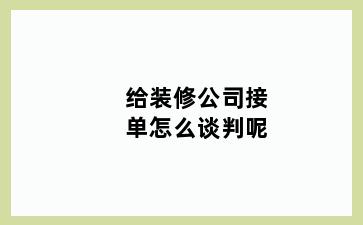 给装修公司接单怎么谈判呢